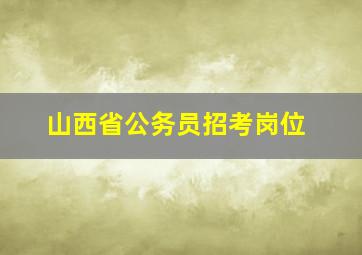 山西省公务员招考岗位